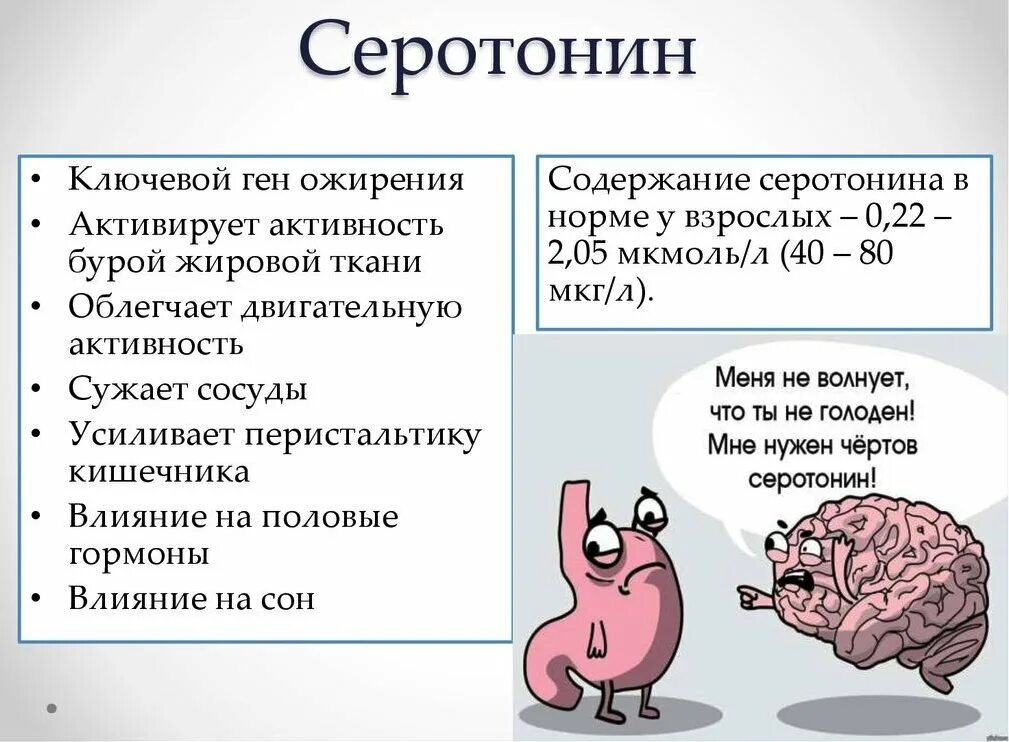 Серотонин

• Ключевой ген ожирения
• Активирует активность бурой жировой ткани
• Облегчает двигательную активность
• Сужает сосуды
• Усиливает перистальтику кишечника
• Влияние на половые гормоны
• Влияние на сон

Содержание серотонина в норме у взрослых – 0,22 – 2,05 мкмоль/л (40 – 80 мкг/л).

Меня не волнует, что ты не голоден! Мне нужен чёртов серотонин!